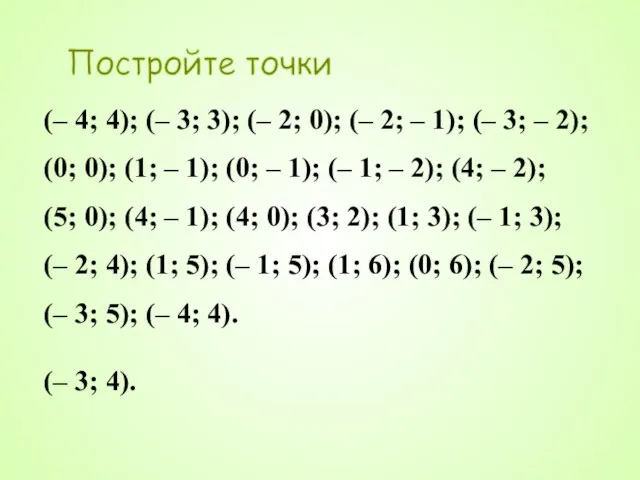 Постройте точки

(– 4; 4); (– 3; 3); (– 2; 0); (– 2; – 1); (– 3; – 2); (0; 0); (1; – 1); (0; – 1); (– 1; – 2); (4; – 2); (5; 0); (4; – 1); (4; 0); (3; 2); (1; 3); (– 1; 3); (– 2; 4); (1; 5); (– 1; 5); (1; 6); (0; 6); (– 2; 5); (– 3; 5); (– 4; 4).

(– 3; 4).